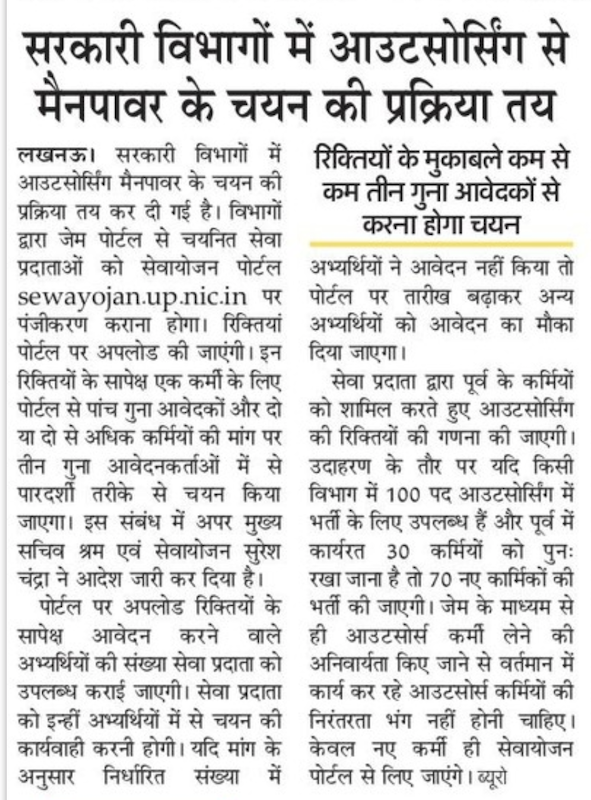 सरकारी विभागों में आउटसोर्सिंग से मैनपावर के चयन की प्रक्रिया तय

लखनऊ। सरकारी विभागों में आउटसोर्सिंग मैनपावर के चयन की प्रक्रिया तय कर दी गई है। विभागों द्वारा जेम पोर्टल से चयनित सेवा प्रदाताओं को सेवायोजन पोर्टल sewayojan.up.nic.in पर पंजीकरण कराना होगा। रिक्तियां पोर्टल पर अपलोड की जाएंगी। इन रिक्तियों के सापेक्ष एक कर्मी के लिए पोर्टल से पांच गुना आवेदकों और दो या दो से अधिक कर्मियों की मांग पर तीन गुना आवेदनकर्ताओं में से पारदर्शी तरीके से चयन किया जाएगा। इस संबंध में अपर मुख्य सचिव श्रम एवं सेवायोजन सुरेश चंद्रा ने आदेश जारी कर दिया है।

पोर्टल पर अपलोड रिक्तियों के सापेक्ष आवेदन करने वाले अभ्यर्थियों की संख्या सेवा प्रदाता को उपलब्ध कराई जाएगी। सेवा प्रदाता को इन्हीं अभ्यर्थियों में से चयन की कार्यवाही करनी होगी। यदि मांग के अनुसार निर्धारित संख्या में

रिक्तियों के मुकाबले कम से कम तीन गुना आवेदकों से करना होगा चयन

अभ्यर्थियों ने आवेदन नहीं किया तो पोर्टल पर तारीख बढ़ाकर अन्य अभ्यर्थियों को आवेदन का मौका दिया जाएगा।

सेवा प्रदाता द्वारा पूर्व के कर्मियों को शामिल करते हुए आउटसोर्सिंग की रिक्तियों की गणना की जाएगी। उदाहरण के तौर पर यदि किसी विभाग में 100 पद आउटसोर्सिंग में भर्ती के लिए उपलब्ध हैं और पूर्व में कार्यरत 30 कर्मियों को पुनः रखा जाना है तो 70 नए कार्मिकों की भर्ती की जाएगी। जेम के माध्यम से ही आउटसोर्स कर्मी लेने की अनिवार्यता किए जाने से वर्तमान में कार्य कर रहे आउटसोर्स कर्मियों की निरंतरता भंग नहीं होनी चाहिए। केवल नए कर्मी ही सेवायोजन पोर्टल से लिए जाएंगे। ब्यूरो